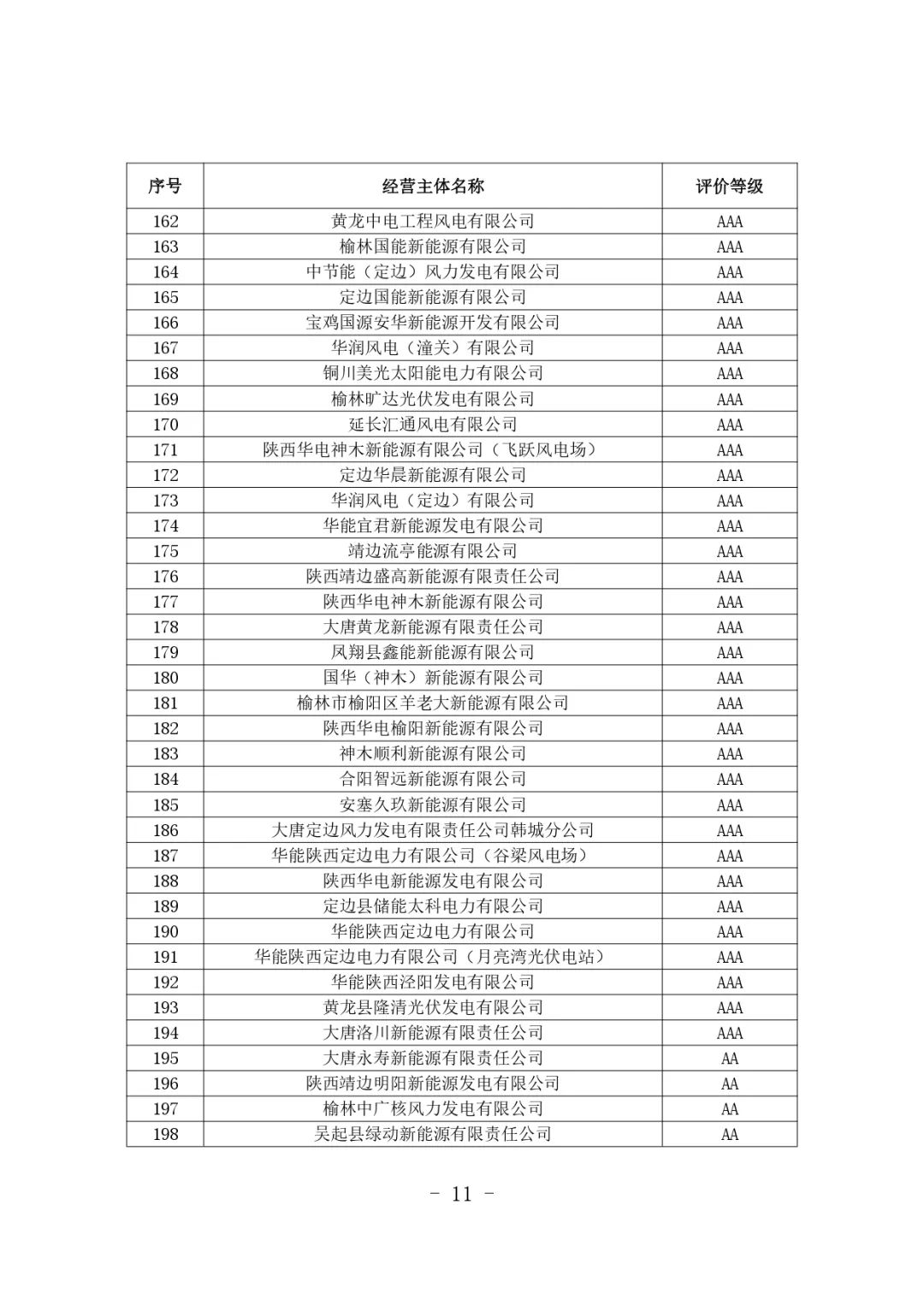 | 序号 | 经营主体名称 | 评价等级 |
|---|---|---|
| 162 | 黄龙中电工程风电有限公司 | AAA |
| 163 | 榆林国能新能源有限公司 | AAA |
| 164 | 中节能（定边）风力发电有限公司 | AAA |
| 165 | 定边国能新能源有限公司 | AAA |
| 166 | 宝鸡国源安华新能源开发有限公司 | AAA |
| 167 | 华润风电（潼关）有限公司 | AAA |
| 168 | 铜川美光太阳能电力有限公司 | AAA |
| 169 | 榆林旷达光伏发电有限公司 | AAA |
| 170 | 延长汇通风电有限公司 | AAA |
| 171 | 陕西华电神木新能源有限公司（飞跃风电场） | AAA |
| 172 | 定边华晨新能源有限公司 | AAA |
| 173 | 华润风电（定边）有限公司 | AAA |
| 174 | 华能宜君新能源发电有限公司 | AAA |
| 175 | 靖边流亭能源有限公司 | AAA |
| 176 | 陕西靖边盛高新能源有限责任公司 | AAA |
| 177 | 陕西华电神木新能源有限公司 | AAA |
| 178 | 大唐黄龙新能源有限责任公司 | AAA |
| 179 | 凤翔县鑫能新能源有限公司 | AAA |
| 180 | 国华（神木）新能源有限公司 | AAA |
| 181 | 榆林市榆阳区羊老大新能源有限公司 | AAA |
| 182 | 陕西华电榆阳新能源有限公司 | AAA |
| 183 | 神木顺利新能源有限公司 | AAA |
| 184 | 合阳智远新能源有限公司 | AAA |
| 185 | 安塞久玖新能源有限公司 | AAA |
| 186 | 大唐定边风力发电有限责任公司韩城分公司 | AAA |
| 187 | 华能陕西定边电力有限公司（谷梁风电场） | AAA |
| 188 | 陕西华电新能源发电有限公司 | AAA |
| 189 | 定边县储能太科电力有限公司 | AAA |
| 190 | 华能陕西定边电力有限公司 | AAA |
| 191 | 华能陕西定边电力有限公司（月亮湾光伏电站） | AAA |
| 192 | 华能陕西泾阳发电有限公司 | AAA |
| 193 | 黄龙县隆清光伏发电有限公司 | AAA |
| 194 | 大唐洛川新能源有限责任公司 | AAA |
| 195 | 大唐永寿新能源有限责任公司 | AA |
| 196 | 陕西靖边明阳新能源发电有限公司 | AA |
| 197 | 榆林中广核风力发电有限公司 | AA |
| 198 | 吴起县绿动新能源有限责任公司 | AA |

- 11 -